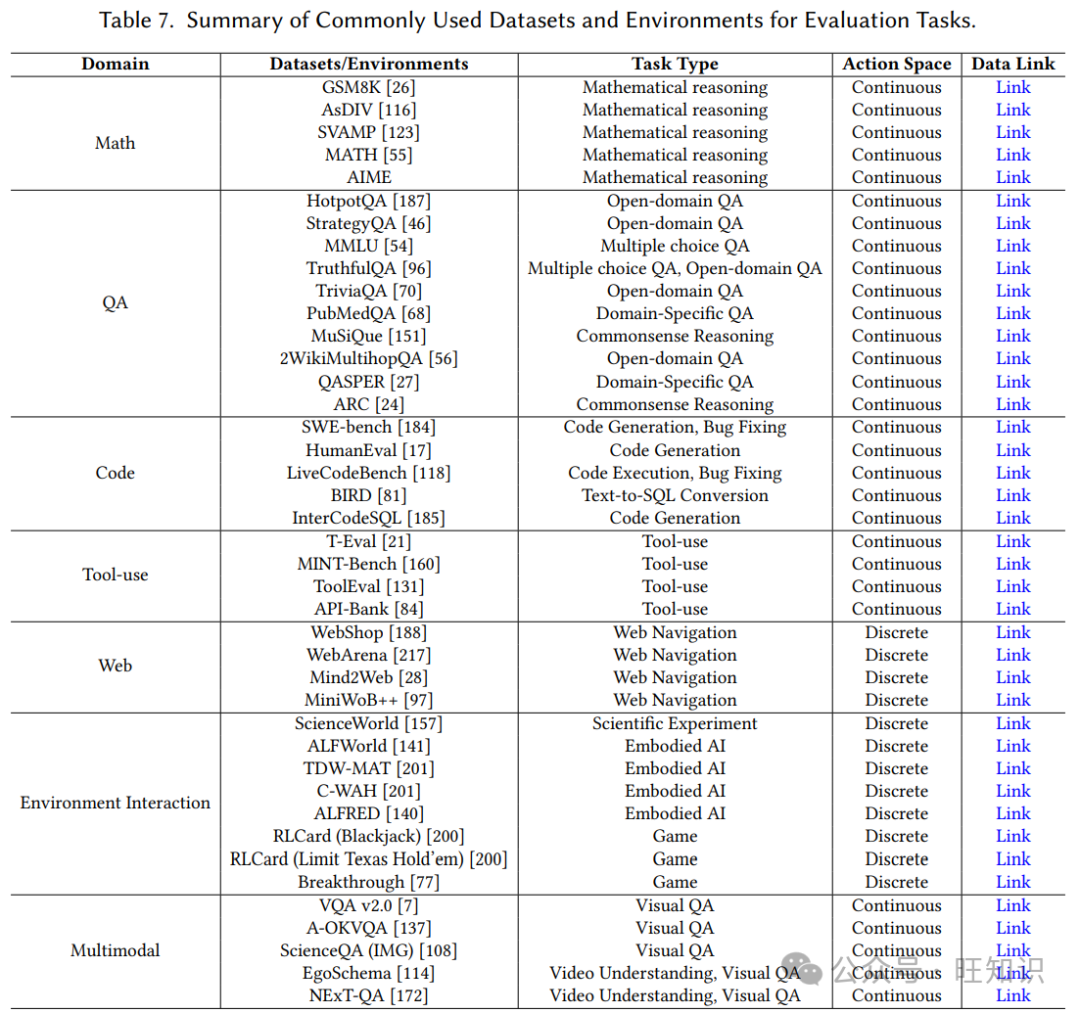 Table 7. Summary of Commonly Used Datasets and Environments for Evaluation Tasks.

| Domain | Datasets/Environments | Task Type | Action Space | Data Link |
|---|---|---|---|---|
| Math | GSM8K [26] | Mathematical reasoning | Continuous | Link |
| | AsDIV [116] | Mathematical reasoning | Continuous | Link |
| | SVAMP [123] | Mathematical reasoning | Continuous | Link |
| | MATH [55] | Mathematical reasoning | Continuous | Link |
| | AIME | Mathematical reasoning | Continuous | Link |
| QA | HotpotQA [187] | Open-domain QA | Continuous | Link |
| | StrategyQA [46] | Open-domain QA | Continuous | Link |
| | MMLU [54] | Multiple choice QA | Continuous | Link |
| | TruthfulQA [96] | Multiple choice QA, Open-domain QA | Continuous | Link |
| | TriviaQA [70] | Open-domain QA | Continuous | Link |
| | PubMedQA [68] | Domain-Specific QA | Continuous | Link |
| | MuSiQue [151] | Commonsense Reasoning | Continuous | Link |
| | 2WikiMultihopQA [56] | Open-domain QA | Continuous | Link |
| | QASPER [27] | Domain-Specific QA | Continuous | Link |
| | ARC [24] | Commonsense Reasoning | Continuous | Link |
| Code | SWE-bench [184] | Code Generation, Bug Fixing | Continuous | Link |
| | HumanEval [17] | Code Generation | Continuous | Link |
| | LiveCodeBench [118] | Code Execution, Bug Fixing | Continuous | Link |
| | BIRD [81] | Text-to-SQL Conversion | Continuous | Link |
| | InterCodeSQL [185] | Code Generation | Continuous | Link |
| Tool-use | T-Eval [21] | Tool-use | Continuous | Link |
| | MINT-Bench [160] | Tool-use | Continuous | Link |
| | ToolEval [131] | Tool-use | Continuous | Link |
| | API-Bank [84] | Tool-use | Continuous | Link |
| Web | WebShop [188] | Web Navigation | Discrete | Link |
| | WebArena [217] | Web Navigation | Discrete | Link |
| | Mind2Web [28] | Web Navigation | Discrete | Link |
| | MiniWoB++ [97] | Web Navigation | Discrete | Link |
| Environment Interaction | ScienceWorld [157] | Scientific Experiment | Discrete | Link |
| | ALFWorld [141] | Embodied AI | Discrete | Link |
| | TDW-MAT [201] | Embodied AI | Discrete | Link |
| | C-WAH [201] | Embodied AI | Discrete | Link |
| | ALFRED [140] | Embodied AI | Discrete | Link |
| | RLCard (Blackjack) [200] | Game | Discrete | Link |
| | RLCard (Limit Texas Hold'em) [200] | Game | Discrete | Link |
| | Breakthrough [77] | Game | Discrete | Link |
| Multimodal | VQA v2.0 [7] | Visual QA | Continuous | Link |
| | A-OKVQA [137] | Visual QA | Continuous | Link |
| | ScienceQA (IMG) [108] | Visual QA | Continuous | Link |
| | EgoSchema [114] | Video Understanding, Visual QA | Continuous | Link |
| | NExT-QA [172] | Video Understanding, Visual QA | Continuous | Link |

公众号 · 旺知识